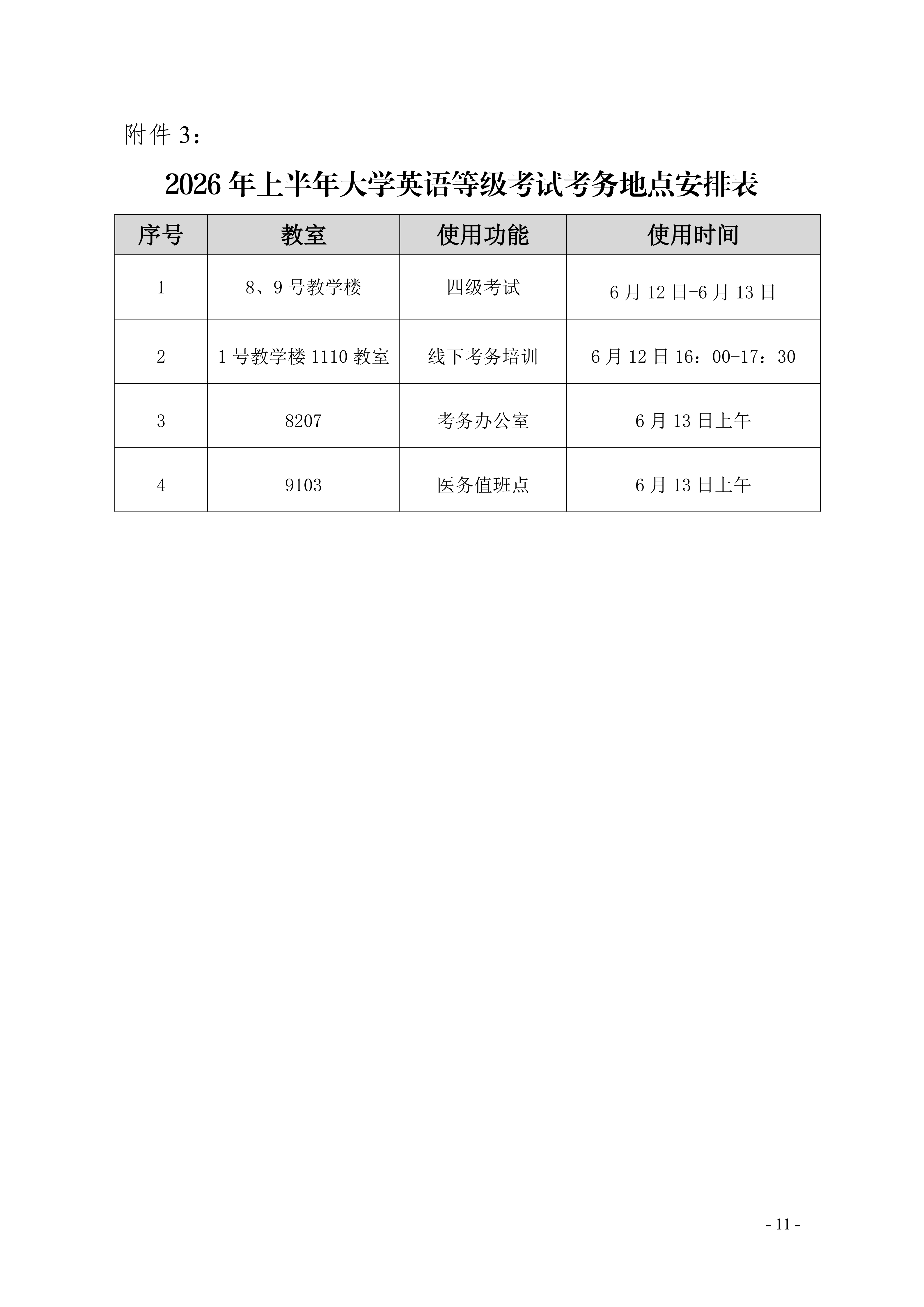 附件3：

2026年上半年大学英语等级考试考务地点安排表

| 序号 | 教室 | 使用功能 | 使用时间 |
|---|---|---|---|
| 1 | 8、9号教学楼 | 四级考试 | 6月12日-6月13日 |
| 2 | 1号教学楼1110教室 | 线下考务培训 | 6月12日16：00-17：30 |
| 3 | 8207 | 考务办公室 | 6月13日上午 |
| 4 | 9103 | 医务值班点 | 6月13日上午 |

- 11 -